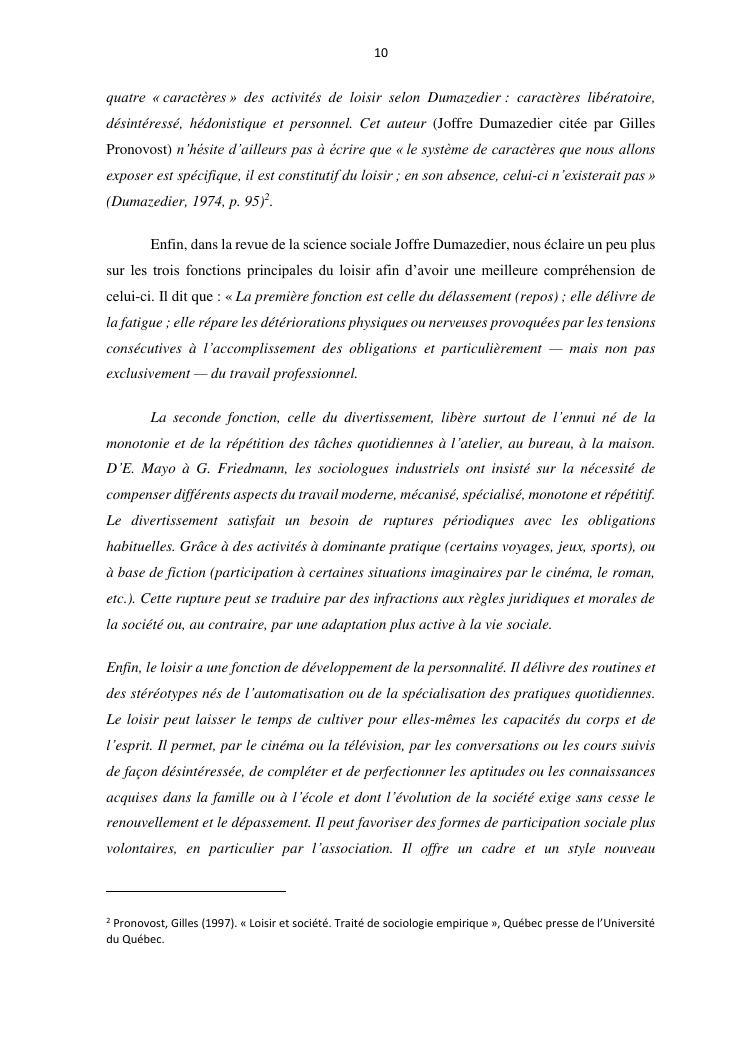 10

quatre « caractères » des activités de loisir selon Dumazedier : caractères libératoire, désintéressé, hédonistique et personnel. Cet auteur (Joffre Dumazedier citée par Gilles Pronovost) n'hésite d'ailleurs pas à écrire que « le système de caractères que nous allons exposer est spécifique, il est constitutif du loisir ; en son absence, celui-ci n'existerait pas » (Dumazedier, 1974, p. 95)$^2$.

Enfin, dans la revue de la science sociale Joffre Dumazedier, nous éclaire un peu plus sur les trois fonctions principales du loisir afin d'avoir une meilleure compréhension de celui-ci. Il dit que : « La première fonction est celle du délassement (repos) ; elle délivre de la fatigue ; elle répare les détériorations physiques ou nerveuses provoquées par les tensions consécutives à l'accomplissement des obligations et particulièrement — mais non pas exclusivement — du travail professionnel.

La seconde fonction, celle du divertissement, libère surtout de l'ennui né de la monotonie et de la répétition des tâches quotidiennes à l'atelier, au bureau, à la maison. D'E. Mayo à G. Friedmann, les sociologues industriels ont insisté sur la nécessité de compenser différents aspects du travail moderne, mécanisé, spécialisé, monotone et répétitif. Le divertissement satisfait un besoin de ruptures périodiques avec les obligations habituelles. Grâce à des activités à dominante pratique (certains voyages, jeux, sports), ou à base de fiction (participation à certaines situations imaginaires par le cinéma, le roman, etc.). Cette rupture peut se traduire par des infractions aux règles juridiques et morales de la société ou, au contraire, par une adaptation plus active à la vie sociale.

Enfin, le loisir a une fonction de développement de la personnalité. Il délivre des routines et des stéréotypes nés de l'automatisation ou de la spécialisation des pratiques quotidiennes. Le loisir peut laisser le temps de cultiver pour elles-mêmes les capacités du corps et de l'esprit. Il permet, par le cinéma ou la télévision, par les conversations ou les cours suivis de façon désintéressée, de compléter et de perfectionner les aptitudes ou les connaissances acquises dans la famille ou à l'école et dont l'évolution de la société exige sans cesse le renouvellement et le dépassement. Il peut favoriser des formes de participation sociale plus volontaires, en particulier par l'association. Il offre un cadre et un style nouveau

$^2$ Pronovost, Gilles (1997). « Loisir et société. Traité de sociologie empirique », Québec presse de l'Université du Québec.